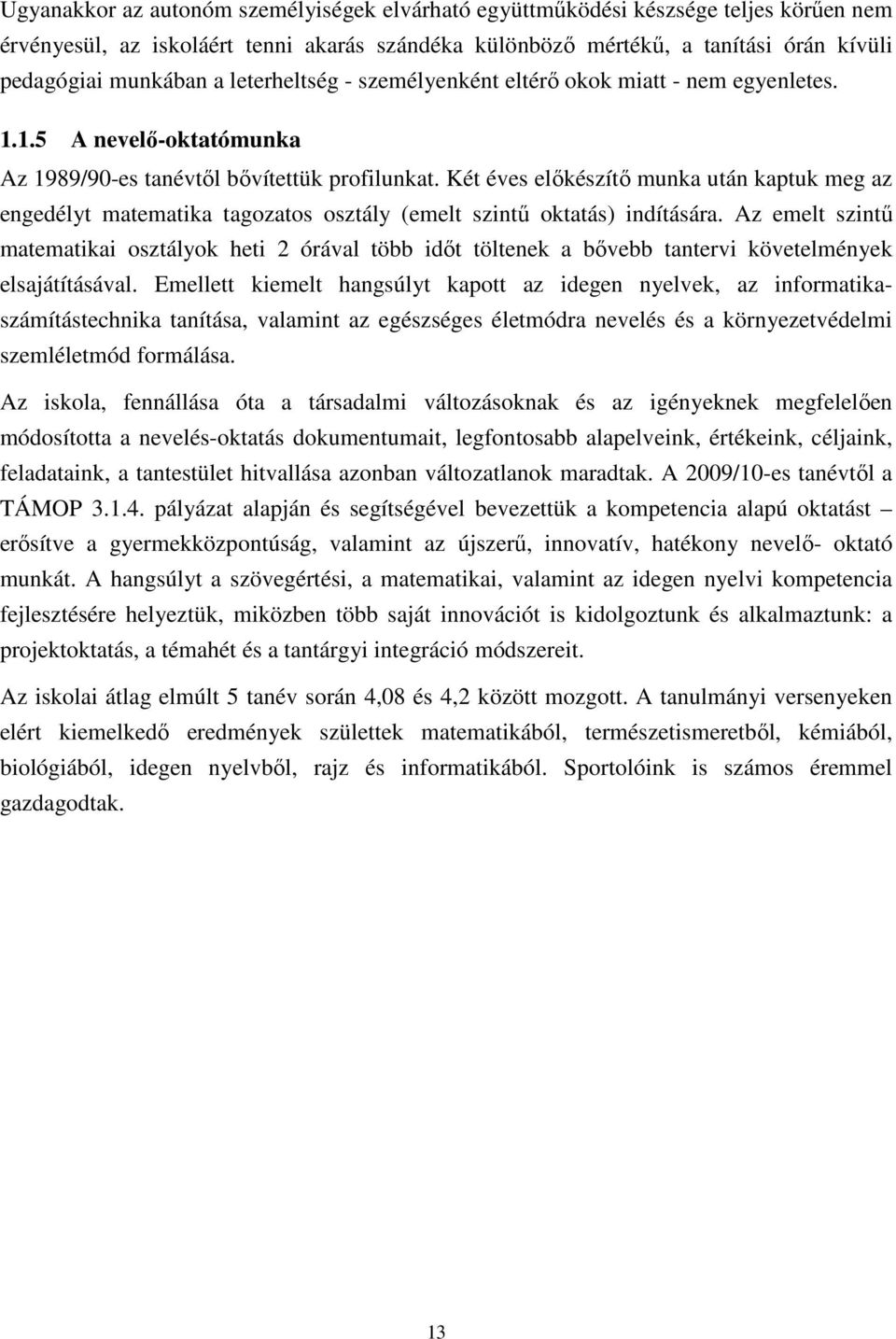 Ugyanakkor az autonóm személyiségek elvárható együttműködési készsége teljes körűen nem érvényesül, az iskoláért tenni akarás szándéka különböző mértékű, a tanítási órán kívüli pedagógiai munkában a leterheltség - személyenként eltérő okok miatt - nem egyenletes.

1.1.5 A nevelő-oktatómunka

Az 1989/90-es tanévtől bővítettük profilunkat. Két éves előkészítő munka után kaptuk meg az engedélyt matematika tagozatos osztály (emelt szintű oktatás) indítására. Az emelt szintű matematikai osztályok heti 2 órával több időt töltenek a bővebb tantervi követelmények elsajátításával. Emellett kiemelt hangsúlyt kapott az idegen nyelvek, az informatika-számítástechnika tanítása, valamint az egészséges életmódra nevelés és a környezetvédelmi szemléletmód formálása.

Az iskola, fennállása óta a társadalmi változásoknak és az igényeknek megfelelően módosította a nevelés-oktatás dokumentumait, legfontosabb alapelveink, értékeink, céljaink, feladataink, a tantestület hitvallása azonban változatlanok maradtak. A 2009/10-es tanévtől a TÁMOP 3.1.4. pályázat alapján és segítségével bevezettük a kompetencia alapú oktatást – erősítve a gyermekközpontúság, valamint az újszerű, innovatív, hatékony nevelő- oktató munkát. A hangsúlyt a szövegértési, a matematikai, valamint az idegen nyelvi kompetencia fejlesztésére helyeztük, miközben több saját innovációt is kidolgoztunk és alkalmaztunk: a projektoktatás, a témahét és a tantárgyi integráció módszereit.

Az iskolai átlag elmúlt 5 tanév során 4,08 és 4,2 között mozgott. A tanulmányi versenyeken elért kiemelkedő eredmények születtek matematikából, természetismeretből, kémiából, biológiából, idegen nyelvből, rajz és informatikából. Sportolóink is számos éremmel gazdagodtak.

13